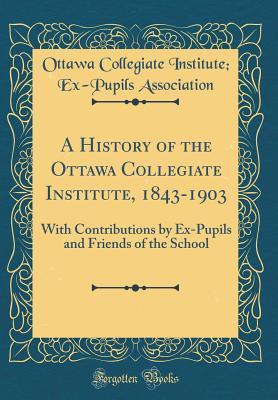 Ottawa Collegiate Institute; Ex-Pupils Association

A History of the Ottawa Collegiate Institute, 1843-1903

With Contributions by Ex-Pupils and Friends of the School

Forgotten Books